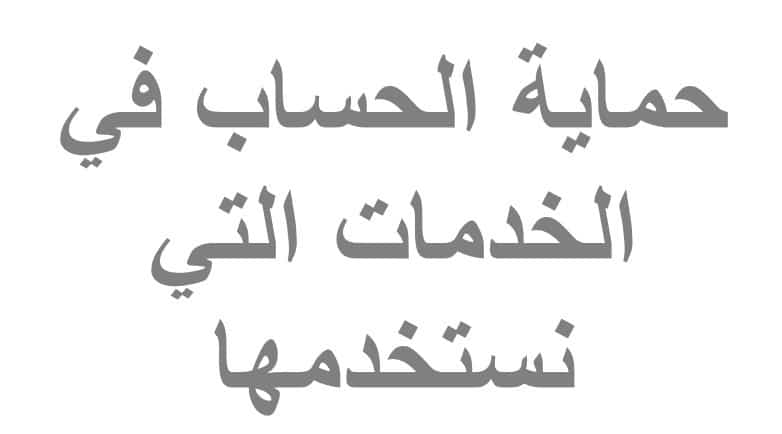 حماية الحساب في الخدمات التي نستخدمها